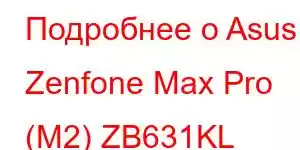 Подробнее о Asus Zenfone Max Pro (M2) ZB631KL